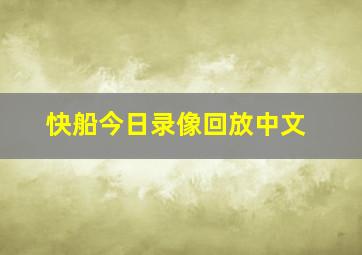 快船今日录像回放中文